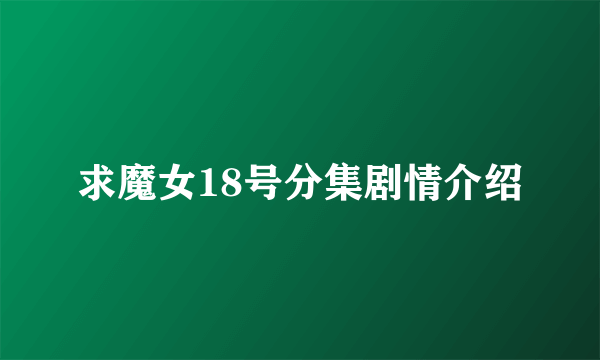 求魔女18号分集剧情介绍